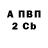 А ПВП
2 Cb